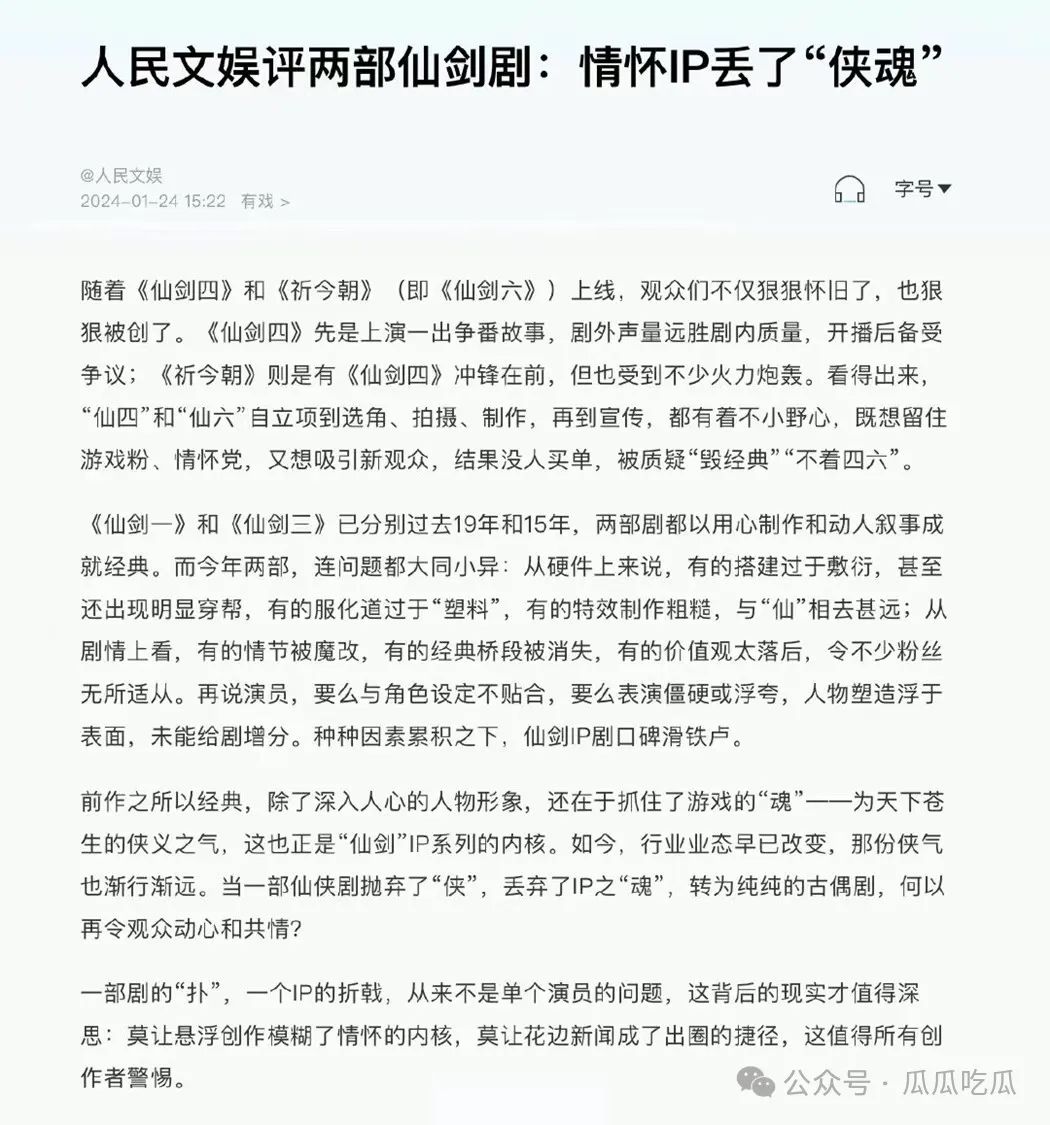 人民文娱评两部仙剑剧：情怀IP丢了“侠魂”

@人民文娱
2024-01-24 15:22 有戏 >

字号

随着《仙剑四》和《祈今朝》（即《仙剑六》）上线，观众们不仅狠狠怀旧了，也狠狠被创了。《仙剑四》先是上演一出争番故事，剧外声量远胜剧内质量，开播后备受争议；《祈今朝》则是有《仙剑四》冲锋在前，但也受到不少火力炮轰。看得出来，“仙四”和“仙六”自立项到选角、拍摄、制作，再到宣传，都有着不小野心，既想留住游戏粉、情怀党，又想吸引新观众，结果没人买单，被质疑“毁经典”“不着四六”。

《仙剑一》和《仙剑三》已分别过去19年和15年，两部剧都以用心制作和动人叙事成就经典。而今年两部，连问题都大同小异：从硬件上来说，有的搭建过于敷衍，甚至还出现明显穿帮，有的服化道过于“塑料”，有的特效制作粗糙，与“仙”相去甚远；从剧情上看，有的情节被魔改，有的经典桥段被消失，有的价值观太落后，令不少粉丝无所适从。再说演员，要么与角色设定不贴合，要么表演僵硬或浮夸，人物塑造浮于表面，未能给剧增分。种种因素累积之下，仙剑IP剧口碑滑铁卢。

前作之所以经典，除了深入人心的人物形象，还在于抓住了游戏的“魂”——为天下苍生的侠义之气，这也正是“仙剑”IP系列的内核。如今，行业业态早已改变，那份侠气也渐行渐远。当一部仙侠剧抛弃了“侠”，丢弃了IP之“魂”，转为纯纯的古偶剧，何以再令观众动心和共情？

一部剧的“扑”，一个IP的折戟，从来不是单个演员的问题，这背后的现实才值得深思：莫让悬浮创作模糊了情怀的内核，莫让花边新闻成了出圈的捷径，这值得所有创作者警惕。

公众号 · 瓜瓜吃瓜